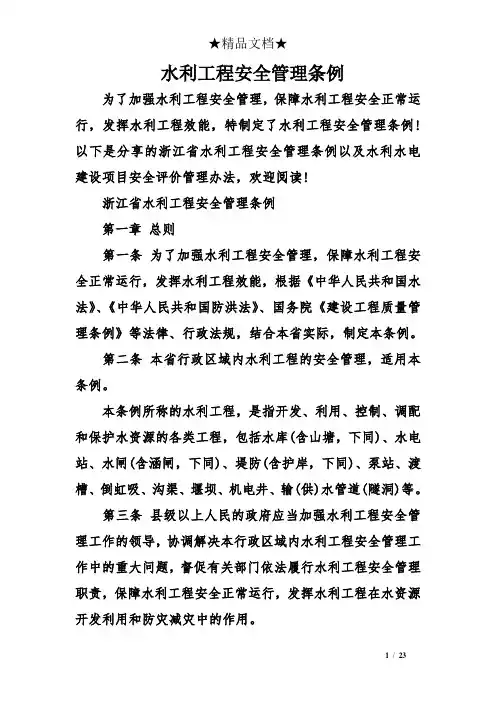 ★精品文档★

水利工程安全管理条例

为了加强水利工程安全管理，保障水利工程安全正常运行，发挥水利工程效能，特制定了水利工程安全管理条例！以下是分享的浙江省水利工程安全管理条例以及水利水电建设项目安全评价管理办法，欢迎阅读！

浙江省水利工程安全管理条例

第一章 总则

第一条 为了加强水利工程安全管理，保障水利工程安全正常运行，发挥水利工程效能，根据《中华人民共和国水法》、《中华人民共和国防洪法》、国务院《建设工程质量管理条例》等法律、行政法规，结合本省实际，制定本条例。

第二条 本省行政区域内水利工程的安全管理，适用本条例。

本条例所称的水利工程，是指开发、利用、控制、调配和保护水资源的各类工程，包括水库(含山塘，下同)、水电站、水闸(含涵闸，下同)、堤防(含护岸，下同)、泵站、渡槽、倒虹吸、沟渠、堰坝、机电井、输(供)水管道(隧洞)等。

第三条 县级以上人民的政府应当加强水利工程安全管理工作的领导，协调解决本行政区域内水利工程安全管理工作中的重大问题，督促有关部门依法履行水利工程安全管理职责，保障水利工程安全正常运行，发挥水利工程在水资源开发利用和防灾减灾中的作用。

1 / 23